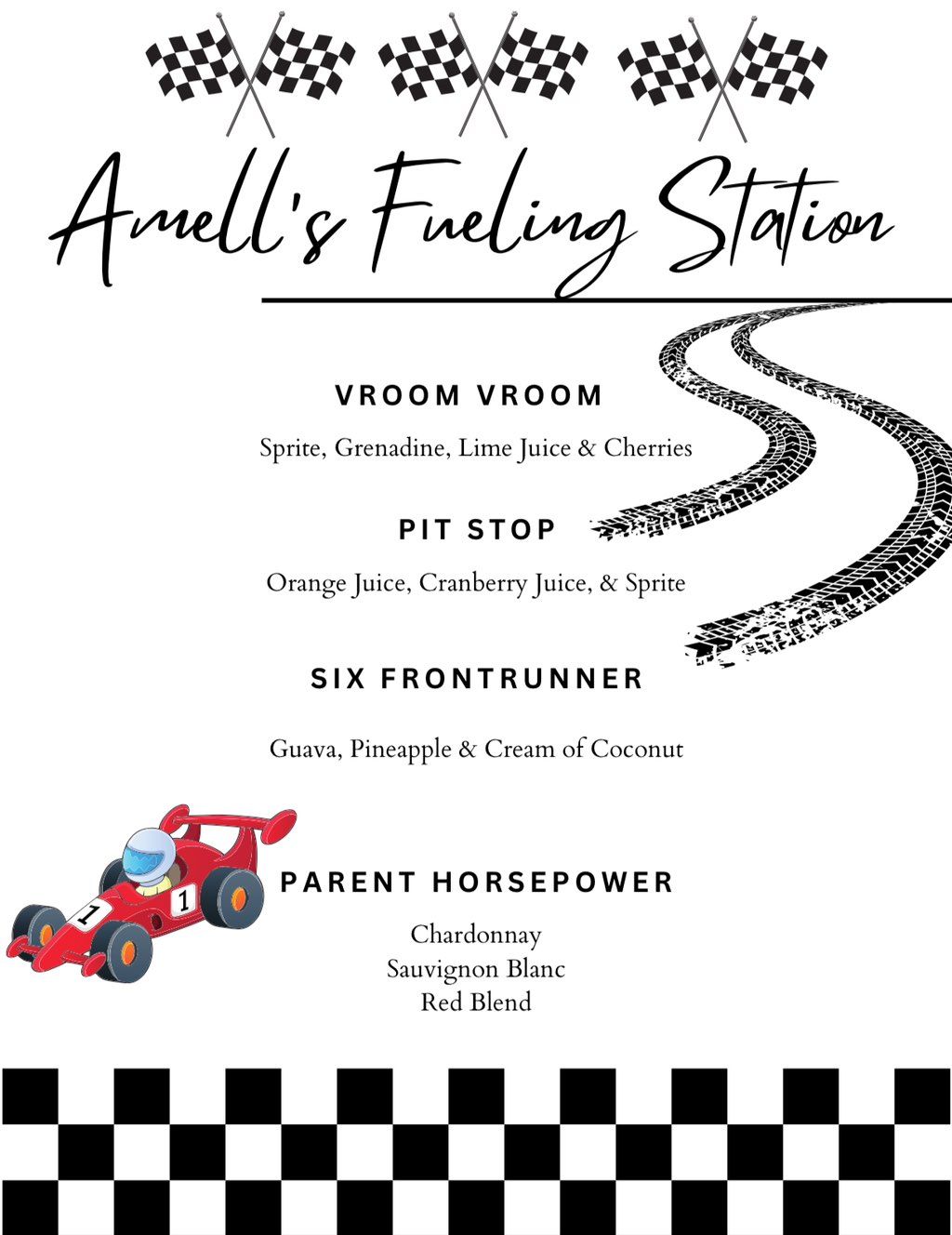 Amell's Fueling Station

VROOM VROOM

Sprite, Grenadine, Lime Juice & Cherries

PIT STOP

Orange Juice, Cranberry Juice, & Sprite

SIX FRONTRUNNER

Guava, Pineapple & Cream of Coconut

PARENT HORSEPOWER

Chardonnay
Sauvignon Blanc
Red Blend